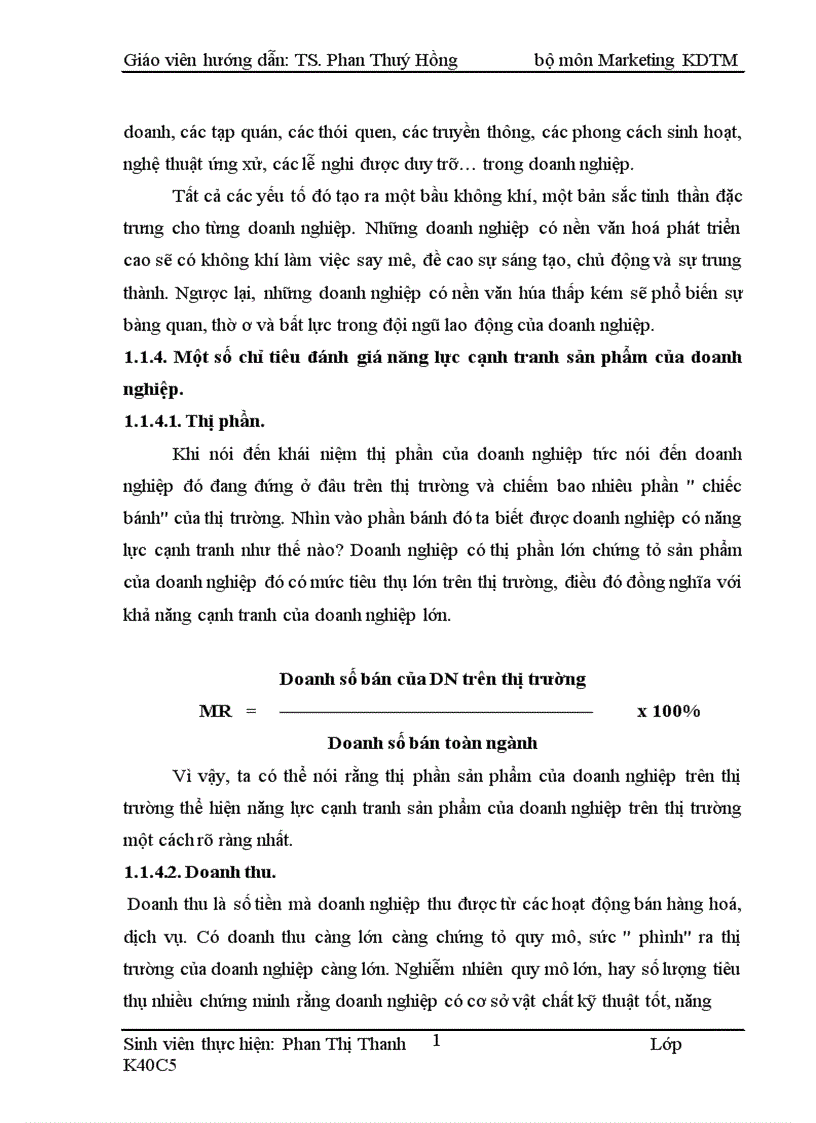 Giáo viên hướng dẫn: TS. Phan Thuý Hồng bộ môn Marketing KDTM

doanh, các tạp quán, các thói quen, các truyền thông, các phong cách sinh hoạt, nghệ thuật ứng xử, các lễ nghi được duy trỡ… trong doanh nghiệp.

Tất cả các yếu tố đó tạo ra một bầu không khí, một bản sắc tinh thần đặc trưng cho từng doanh nghiệp. Những doanh nghiệp có nền văn hoá phát triển cao sẽ có không khí làm việc say mê, đề cao sự sáng tạo, chủ động và sự trung thành. Ngược lại, những doanh nghiệp có nền văn húa thấp kém sẽ phổ biến sự bàng quan, thờ ơ và bất lực trong đội ngũ lao động của doanh nghiệp.

1.1.4. Một số chỉ tiêu đánh giá năng lực cạnh tranh sản phẩm của doanh nghiệp.

1.1.4.1. Thị phần.

Khi nói đến khái niệm thị phần của doanh nghiệp tức nói đến doanh nghiệp đó đang đứng ở đâu trên thị trường và chiếm bao nhiêu phần " chiếc bánh" của thị trường. Nhìn vào phần bánh đó ta biết được doanh nghiệp có năng lực cạnh tranh như thế nào? Doanh nghiệp có thị phần lớn chứng tỏ sản phẩm của doanh nghiệp đó có mức tiêu thụ lớn trên thị trường, điều đó đồng nghĩa với khả năng cạnh tranh của doanh nghiệp lớn.

$MR = \frac{\text{Doanh số bán của DN trên thị trường}}{\text{Doanh số bán toàn ngành}} \times 100\%$

Vì vậy, ta có thể nói rằng thị phần sản phẩm của doanh nghiệp trên thị trường thể hiện năng lực cạnh tranh sản phẩm của doanh nghiệp trên thị trường một cách rõ ràng nhất.

1.1.4.2. Doanh thu.

Doanh thu là số tiền mà doanh nghiệp thu được từ các hoạt động bán hàng hoá, dịch vụ. Có doanh thu càng lớn càng chứng tỏ quy mô, sức " phình" ra thị trường của doanh nghiệp càng lớn. Nghiễm nhiên quy mô lớn, hay số lượng tiêu thụ nhiều chứng minh rằng doanh nghiệp có cơ sở vật chất kỹ thuật tốt, năng

Sinh viên thực hiện: Phan Thị Thanh 1 Lớp K40C5